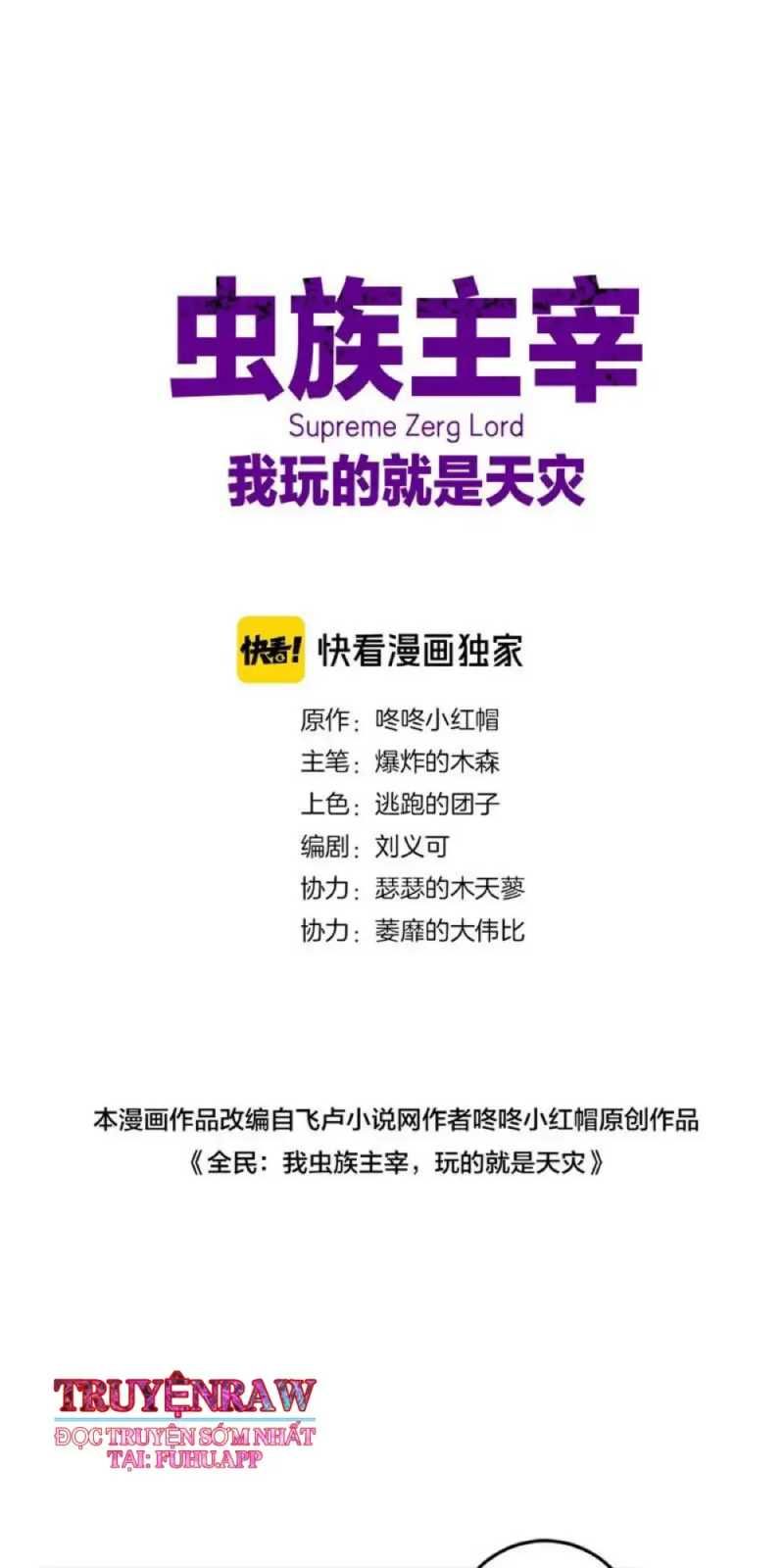 虫族主宰
Supreme Zerg Lord
我玩的就是天灾

快看! 快看漫画独家

原作：咚咚小红帽
主笔：爆炸的木森
上色：逃跑的团子
编剧：刘义可
协力：瑟瑟的木天蓼
协力：萎靡的大伟比

本漫画作品改编自飞卢小说网作者咚咚小红帽原创作品
《全民：我虫族主宰，玩的就是天灾》

TRUYỆNRAW
ĐỌC TRUYỆN SỚM NHẤT
TẠI: FUHUAPP